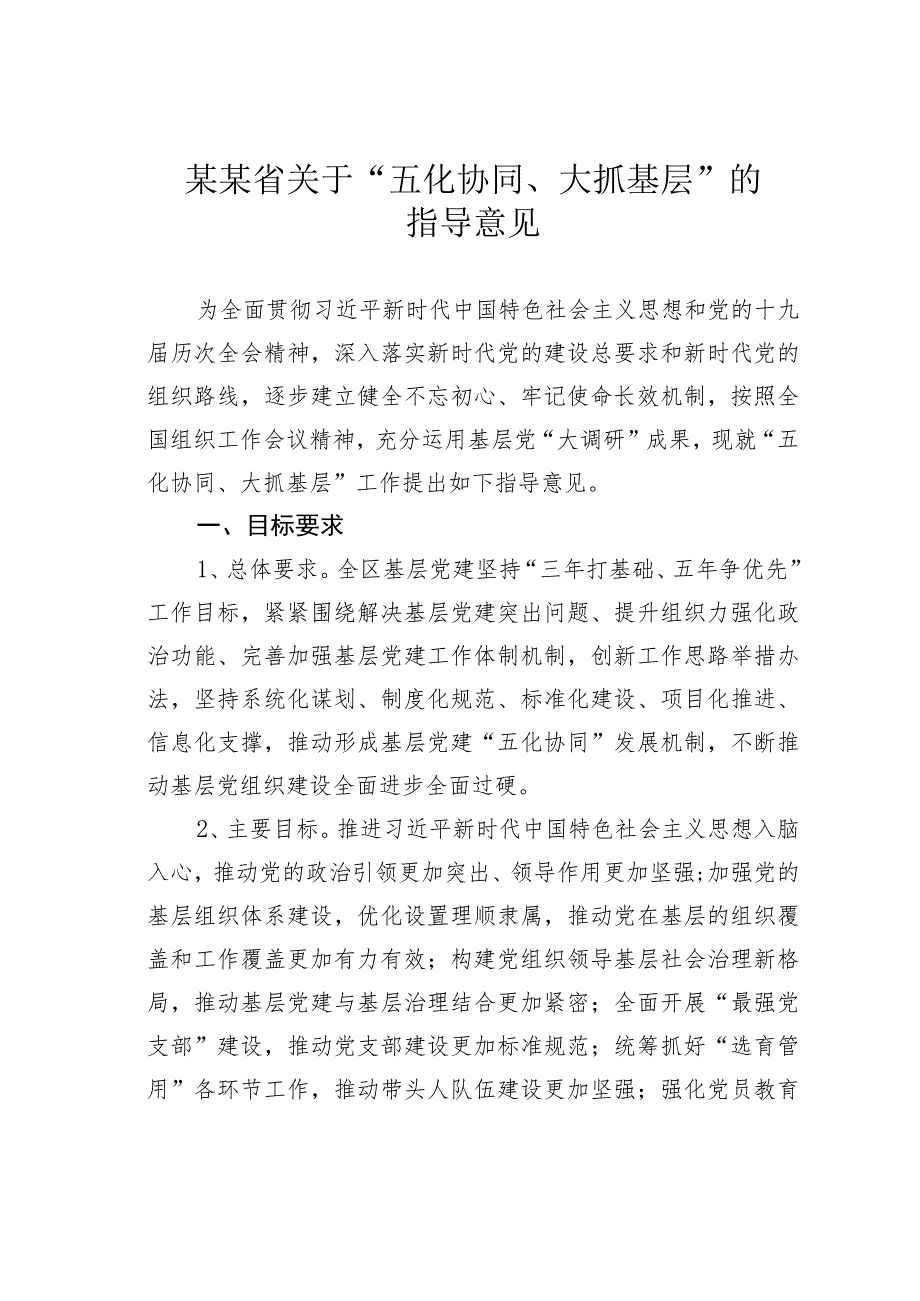 某某省关于“五化协同、大抓基层”的指导意见

为全面贯彻习近平新时代中国特色社会主义思想和党的十九届历次全会精神，深入落实新时代党的建设总要求和新时代党的组织路线，逐步建立健全不忘初心、牢记使命长效机制，按照全国组织工作会议精神，充分运用基层党“大调研”成果，现就“五化协同、大抓基层”工作提出如下指导意见。

一、目标要求

1、总体要求。全区基层党建坚持“三年打基础、五年争优先”工作目标，紧紧围绕解决基层党建突出问题、提升组织力强化政治功能、完善加强基层党建工作体制机制，创新工作思路举措办法，坚持系统化谋划、制度化规范、标准化建设、项目化推进、信息化支撑，推动形成基层党建“五化协同”发展机制，不断推动基层党组织建设全面进步全面过硬。

2、主要目标。推进习近平新时代中国特色社会主义思想入脑入心，推动党的政治引领更加突出、领导作用更加坚强;加强党的基层组织体系建设，优化设置理顺隶属，推动党在基层的组织覆盖和工作覆盖更加有力有效；构建党组织领导基层社会治理新格局，推动基层党建与基层治理结合更加紧密；全面开展“最强党支部”建设，推动党支部建设更加标准规范；统筹抓好“选育管用”各环节工作，推动带头人队伍建设更加坚强；强化党员教育